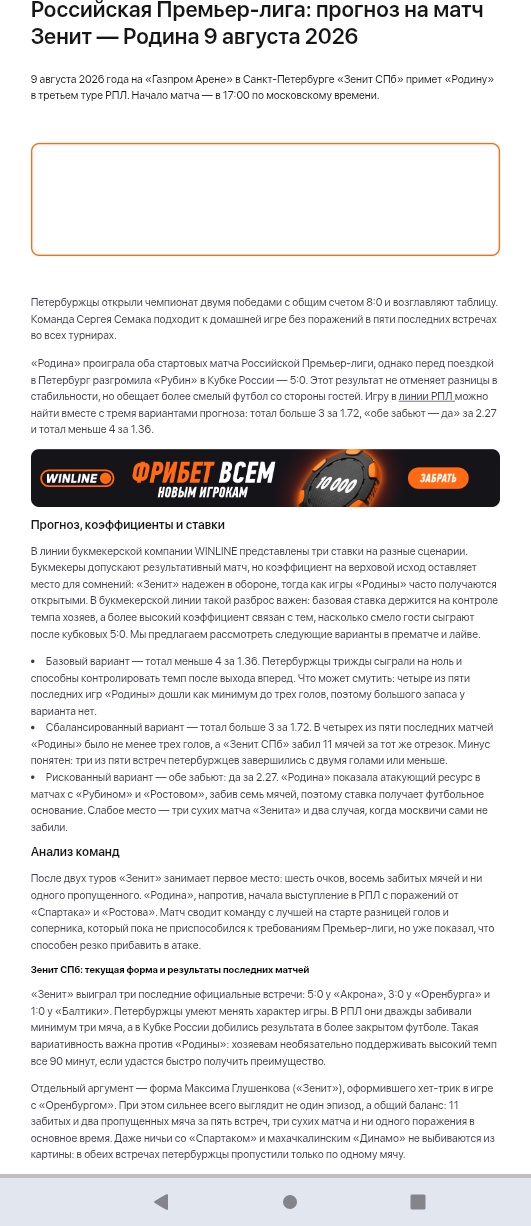 Российская Премьер-лига: прогноз на матч Зенит — Родина 9 августа 2026

9 августа 2026 года на «Газпром Арене» в Санкт-Петербурге «Зенит СПб» примет «Родину» в третьем туре РПЛ. Начало матча — в 17:00 по московскому времени.

Петербуржцы открыли чемпионат двумя победами с общим счетом 8:0 и возглавляют таблицу. Команда Сергея Семака подходит к домашней игре без поражений в пяти последних встречах во всех турнирах.

«Родина» проиграла оба стартовых матча Российской Премьер-лиги, однако перед поездкой в Петербург разгромила «Рубин» в Кубке России — 5:0. Этот результат не отменяет разницы в стабильности, но обещает более смелый футбол со стороны гостей. Игру в линии РПЛ можно найти вместе с тремя вариантами прогноза: тотал больше 3 за 1.72, «обе забьют — да» за 2.27 и тотал меньше 4 за 1.36.

WINLINE ФРИБЕТ ВСЕМ НОВЫМ ИГРОКАМ 10 000 ЗАБРАТЬ

Прогноз, коэффициенты и ставки

В линии букмекерской компании WINLINE представлены три ставки на разные сценарии. Букмекеры допускают результативный матч, но коэффициент на верховой исход оставляет место для сомнений: «Зенит» надежен в обороне, тогда как игры «Родины» часто получаются открытыми. В букмекерской линии такой разброс важен: базовая ставка держится на контроле темпа хозяев, а более высокий коэффициент связан с тем, насколько смело гости сыграют после кубковых 5:0. Мы предлагаем рассмотреть следующие варианты в прематче и лайве.

• Базовый вариант — тотал меньше 4 за 1.36. Петербуржцы трижды сыграли на ноль и способны контролировать темп после выхода вперед. Что может смутить: четыре из пяти последних игр «Родины» дошли как минимум до трех голов, поэтому большого запаса у варианта нет.
• Сбалансированный вариант — тотал больше 3 за 1.72. В четырех из пяти последних матчей «Родины» было не менее трех голов, а «Зенит СПб» забил 11 мячей за тот же отрезок. Минус понятен: три из пяти встреч петербуржцев завершились с двумя голами или меньше.
• Рискованный вариант — обе забьют: да за 2.27. «Родина» показала атакующий ресурс в матчах с «Рубином» и «Ростовом», забив семь мячей, поэтому ставка получает футбольное основание. Слабое место — три сухих матча «Зенита» и два случая, когда москвичи сами не забили.

Анализ команд

После двух туров «Зенит» занимает первое место: шесть очков, восемь забитых мячей и ни одного пропущенного. «Родина», напротив, начала выступление в РПЛ с поражений от «Спартака» и «Ростова». Матч сводит команду с лучшей на старте разницей голов и соперника, который пока не приспособился к требованиям Премьер-лиги, но уже показал, что способен резко прибавить в атаке.

Зенит СПб: текущая форма и результаты последних матчей

«Зенит» выиграл три последние официальные встречи: 5:0 у «Акрона», 3:0 у «Оренбурга» и 1:0 у «Балтики». Петербуржцы умеют менять характер игры. В РПЛ они дважды забивали минимум три мяча, а в Кубке России добились результата в более закрытом футболе. Такая вариативность важна против «Родины»: хозяевам необязательно поддерживать высокий темп все 90 минут, если удастся быстро получить преимущество.

Отдельный аргумент — форма Максима Глушенкова («Зенит»), оформившего хет-трик в игре с «Оренбургом». При этом сильнее всего выглядит не один эпизод, а общий баланс: 11 забитых и два пропущенных мяча за пять встреч, три сухих матча и ни одного поражения в основное время. Даже ничьи со «Спартаком» и махачкалинским «Динамо» не выбиваются из картины: в обеих встречах петербуржцы пропустили только по одному мячу.